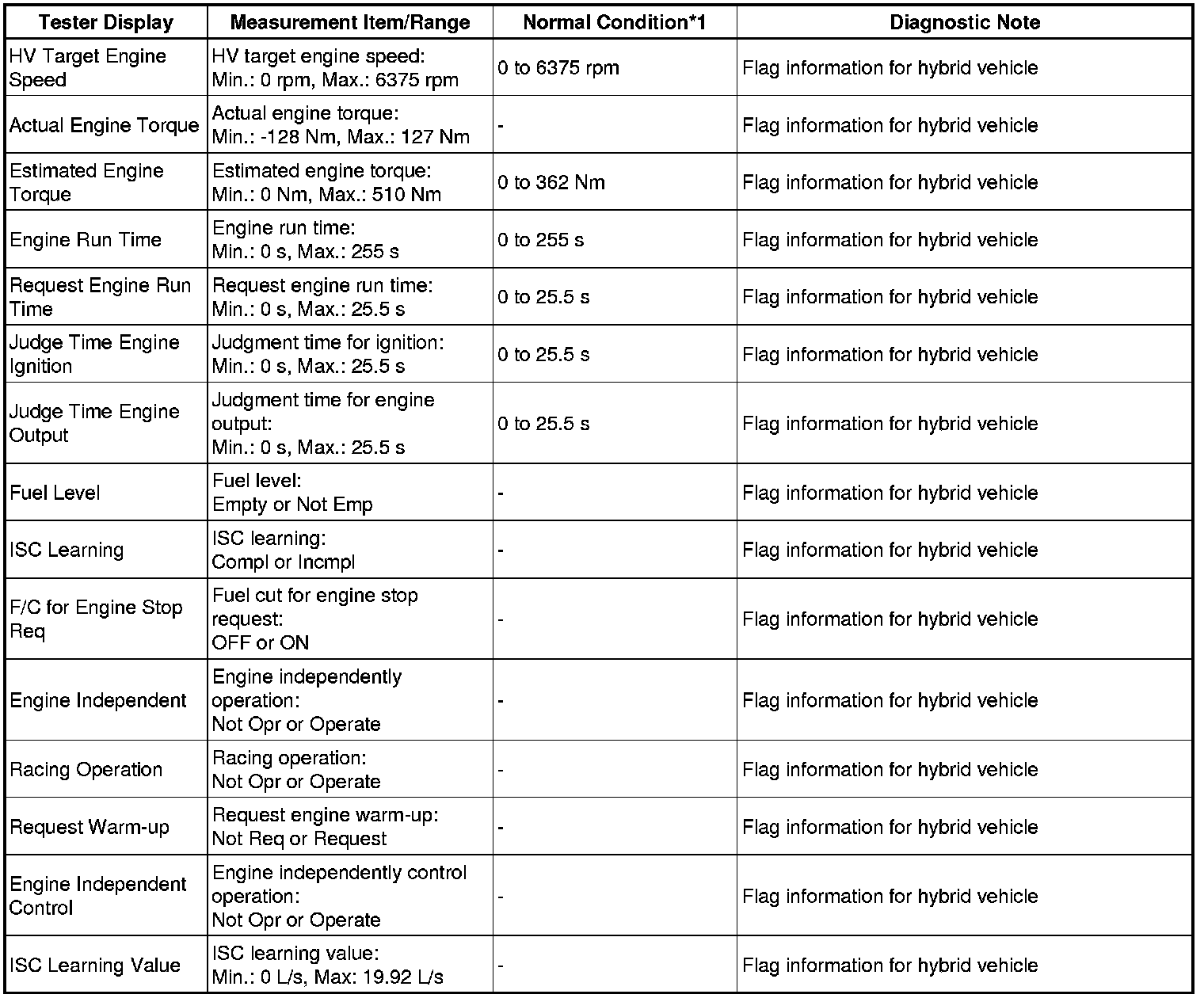 | Tester Display | Measurement Item/Range | Normal Condition*1 | Diagnostic Note |
|---|---|---|---|
| HV Target Engine Speed | HV target engine speed: Min.: 0 rpm, Max.: 6375 rpm | 0 to 6375 rpm | Flag information for hybrid vehicle |
| Actual Engine Torque | Actual engine torque: Min.: -128 Nm, Max.: 127 Nm | - | Flag information for hybrid vehicle |
| Estimated Engine Torque | Estimated engine torque: Min.: 0 Nm, Max.: 510 Nm | 0 to 362 Nm | Flag information for hybrid vehicle |
| Engine Run Time | Engine run time: Min.: 0 s, Max.: 255 s | 0 to 255 s | Flag information for hybrid vehicle |
| Request Engine Run Time | Request engine run time: Min.: 0 s, Max.: 25.5 s | 0 to 25.5 s | Flag information for hybrid vehicle |
| Judge Time Engine Ignition | Judgment time for ignition: Min.: 0 s, Max.: 25.5 s | 0 to 25.5 s | Flag information for hybrid vehicle |
| Judge Time Engine Output | Judgment time for engine output: Min.: 0 s, Max.: 25.5 s | 0 to 25.5 s | Flag information for hybrid vehicle |
| Fuel Level | Fuel level: Empty or Not Emp | - | Flag information for hybrid vehicle |
| ISC Learning | ISC learning: Compl or Incmpl | - | Flag information for hybrid vehicle |
| F/C for Engine Stop Req | Fuel cut for engine stop request: OFF or ON | - | Flag information for hybrid vehicle |
| Engine Independent | Engine independently operation: Not Opr or Operate | - | Flag information for hybrid vehicle |
| Racing Operation | Racing operation: Not Opr or Operate | - | Flag information for hybrid vehicle |
| Request Warm-up | Request engine warm-up: Not Req or Request | - | Flag information for hybrid vehicle |
| Engine Independent Control | Engine independently control operation: Not Opr or Operate | - | Flag information for hybrid vehicle |
| ISC Learning Value | ISC learning value: Min.: 0 L/s, Max: 19.92 L/s | - | Flag information for hybrid vehicle |